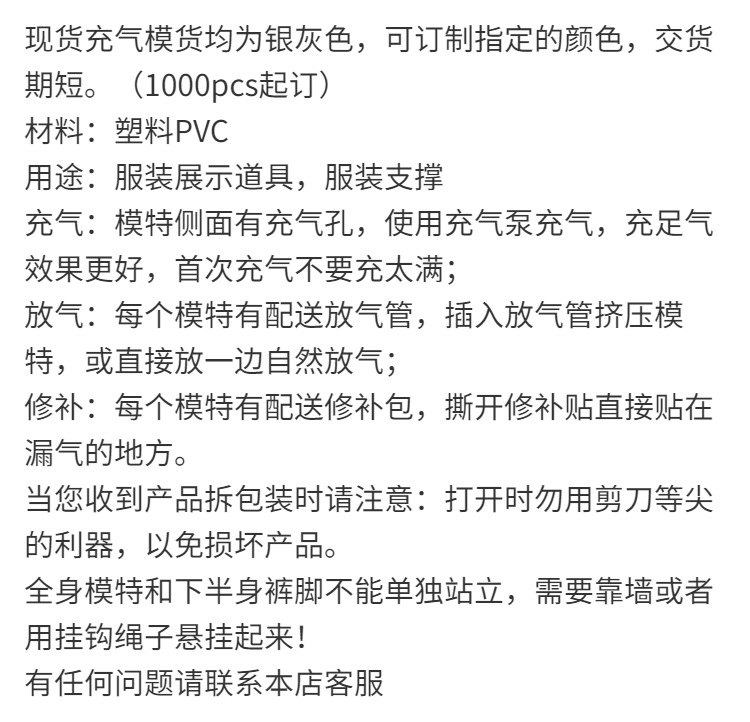 现货充气模货均为银灰色，可订制指定的颜色，交货期短。（1000pcs起订）
材料：塑料PVC
用途：服装展示道具，服装支撑
充气：模特侧面有充气孔，使用充气泵充气，充足气效果更好，首次充气不要充太满；
放气：每个模特有配送放气管，插入放气管挤压模特，或直接放一边自然放气；
修补：每个模特有配送修补包，撕开修补贴直接贴在漏气的地方。
当您收到产品拆包装时请注意：打开时勿用剪刀等尖的利器，以免损坏产品。
全身模特和下半身裤脚不能单独站立，需要靠墙或者用挂钩绳子悬挂起来！
有任何问题请联系本店客服